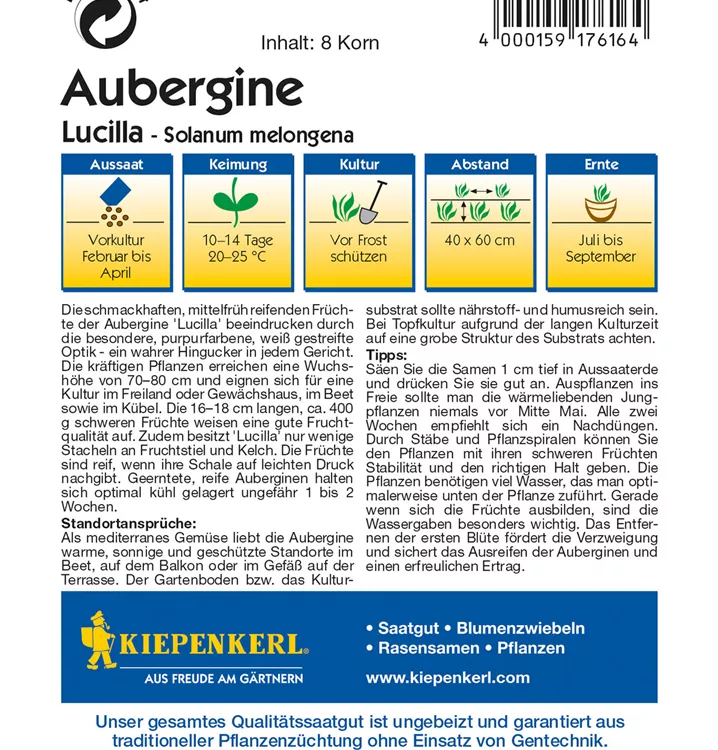 Inhalt: 8 Korn

4 000159 176164

Aubergine

Lucilla - Solanum melongena

| Aussaat | Keimung | Kultur | Abstand | Ernte |
|---|---|---|---|---|
| Vorkultur Februar bis April | 10–14 Tage 20–25 °C | Vor Frost schützen | 40 x 60 cm | Juli bis September |

Die schmackhaften, mittelfrüh reifenden Früchte der Aubergine 'Lucilla' beeindrucken durch die besondere, purpurfarbene, weiß gestreifte Optik - ein wahrer Hingucker in jedem Gericht. Die kräftigen Pflanzen erreichen eine Wuchshöhe von 70–80 cm und eignen sich für eine Kultur im Freiland oder Gewächshaus, im Beet sowie im Kübel. Die 16–18 cm langen, ca. 400 g schweren Früchte weisen eine gute Fruchtqualität auf. Zudem besitzt 'Lucilla' nur wenige Stacheln an Fruchtstiel und Kelch. Die Früchte sind reif, wenn ihre Schale auf leichten Druck nachgibt. Geerntete, reife Auberginen halten sich optimal kühl gelagert ungefähr 1 bis 2 Wochen.

Standortansprüche:
Als mediterranes Gemüse liebt die Aubergine warme, sonnige und geschützte Standorte im Beet, auf dem Balkon oder im Gefäß auf der Terrasse. Der Gartenboden bzw. das Kultursubstrat sollte nährstoff- und humusreich sein. Bei Topfkultur aufgrund der langen Kulturzeit auf eine grobe Struktur des Substrats achten.

Tipps:
Säen Sie die Samen 1 cm tief in Aussaaterde und drücken Sie sie gut an. Auspflanzen ins Freie sollte man die wärmeliebenden Jungpflanzen niemals vor Mitte Mai. Alle zwei Wochen empfiehlt sich ein Nachdüngen. Durch Stäbe und Pflanzspiralen können Sie den Pflanzen mit ihren schweren Früchten Stabilität und den richtigen Halt geben. Die Pflanzen benötigen viel Wasser, das man optimalerweise unten der Pflanze zuführt. Gerade wenn sich die Früchte ausbilden, sind die Wassergaben besonders wichtig. Das Entfernen der ersten Blüte fördert die Verzweigung und sichert das Ausreifen der Auberginen und einen erfreulichen Ertrag.

KIEPENKERL®
AUS FREUDE AM GÄRTNERN

• Saatgut • Blumenzwiebeln
• Rasensamen • Pflanzen
www.kiepenkerl.com

Unser gesamtes Qualitätssaatgut ist ungebeizt und garantiert aus traditioneller Pflanzenzüchtung ohne Einsatz von Gentechnik.